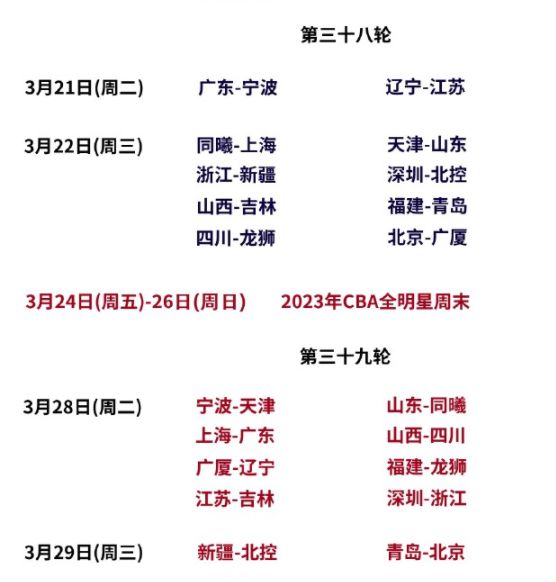 第三十八轮

3月21日(周二) 广东-宁波 辽宁-江苏

3月22日(周三) 同曦-上海 天津-山东
浙江-新疆 深圳-北控
山西-吉林 福建-青岛
四川-龙狮 北京-广厦

3月24日(周五)-26日(周日) 2023年CBA全明星周末

第三十九轮

3月28日(周二) 宁波-天津 山东-同曦
上海-广东 山西-四川
广厦-辽宁 福建-龙狮
江苏-吉林 深圳-浙江

3月29日(周三) 新疆-北控 青岛-北京